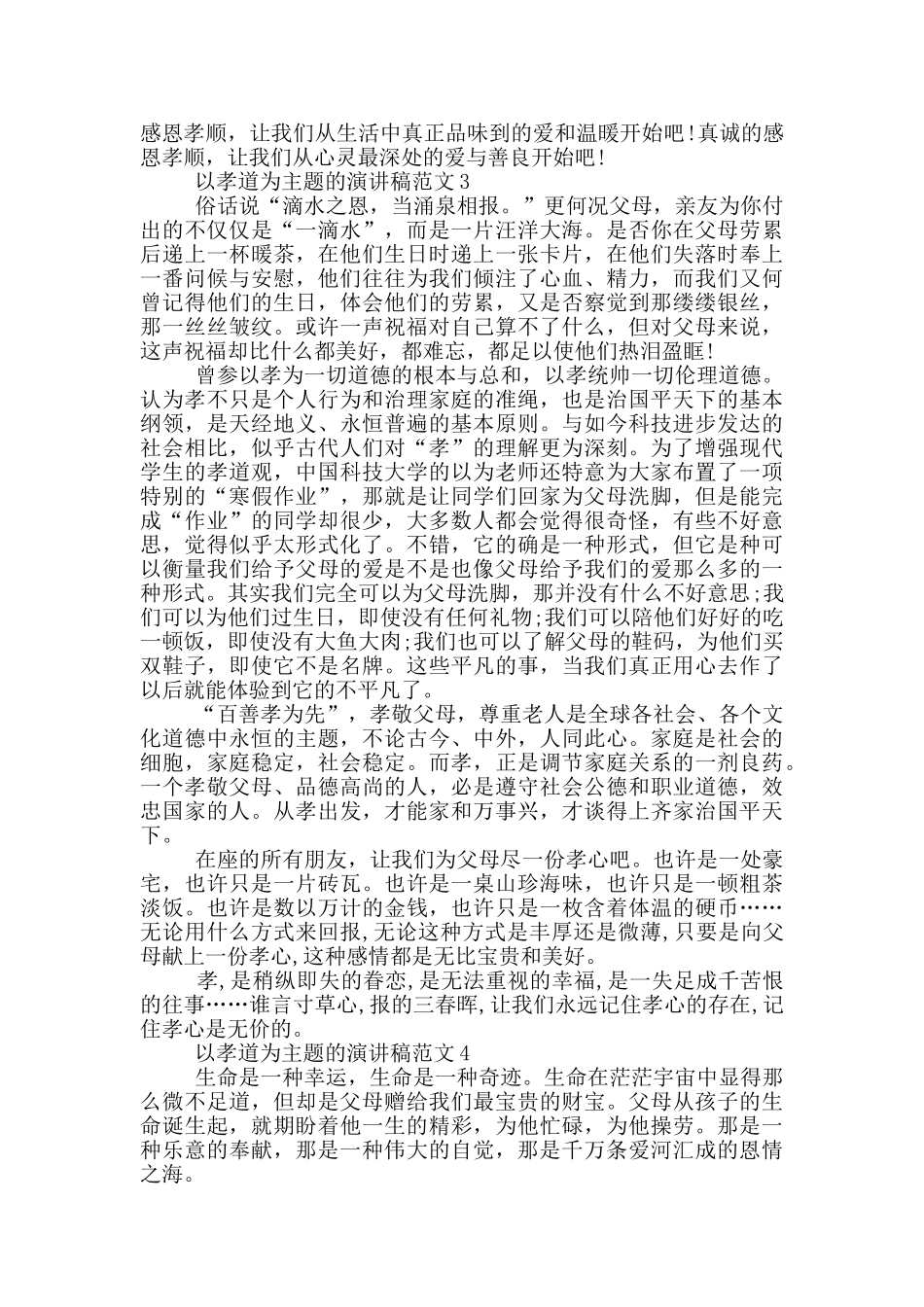 感恩孝顺，让我们从生活中真正品味到的爱和温暖开始吧!真诚的感恩孝顺，让我们从心灵最深处的爱与善良开始吧!

以孝道为主题的演讲稿范文3

俗话说“滴水之恩，当涌泉相报。”更何况父母，亲友为你付出的不仅仅是“一滴水”，而是一片汪洋大海。是否你在父母劳累后递上一杯暖茶，在他们生日时递上一张卡片，在他们失落时奉上一番问候与安慰，他们往往为我们倾注了心血、精力，而我们又何曾记得他们的生日，体会他们的劳累，又是否察觉到那缕缕银丝，那一丝丝皱纹。或许一声祝福对自己算不了什么，但对父母来说，这声祝福却比什么都美好，都难忘，都足以使他们热泪盈眶!

曾参以孝为一切道德的根本与总和，以孝统帅一切伦理道德。认为孝不只是个人行为和治理家庭的准绳，也是治国平天下的基本纲领，是天经地义、永恒普遍的基本原则。与如今科技进步发达的社会相比，似乎古代人们对“孝”的理解更为深刻。为了增强现代学生的孝道观，中国科技大学的以为老师还特意为大家布置了一项特别的“寒假作业”，那就是让同学们回家为父母洗脚，但是能完成“作业”的同学却很少，大多数人都会觉得很奇怪，有些不好意思，觉得似乎太形式化了。不错，它的确是一种形式，但它是种可以衡量我们给予父母的爱是不是也像父母给予我们的爱那么多的一种形式。其实我们完全可以为父母洗脚，那并没有什么不好意思;我们可以为他们过生日，即使没有任何礼物;我们可以陪他们好好的吃一顿饭，即使没有大鱼大肉;我们也可以了解父母的鞋码，为他们买双鞋子，即使它不是名牌。这些平凡的事，当我们真正用心去作了以后就能体验到它的不平凡了。

“百善孝为先”，孝敬父母，尊重老人是全球各社会、各个文化道德中永恒的主题，不论古今、中外，人同此心。家庭是社会的细胞，家庭稳定，社会稳定。而孝，正是调节家庭关系的一剂良药。一个孝敬父母、品德高尚的人，必是遵守社会公德和职业道德，效忠国家的人。从孝出发，才能家和万事兴，才谈得上齐家治国平天下。

在座的所有朋友，让我们为父母尽一份孝心吧。也许是一处豪宅，也许只是一片砖瓦。也许是一桌山珍海味，也许只是一顿粗茶淡饭。也许是数以万计的金钱，也许只是一枚含着体温的硬币……无论用什么方式来回报，无论这种方式是丰厚还是微薄，只要是向父母献上一份孝心，这种感情都是无比宝贵和美好。

孝，是稍纵即失的眷恋，是无法重视的幸福，是一失足成千苦恨的往事……谁言寸草心，报的三春晖，让我们永远记住孝心的存在，记住孝心是无价的。

以孝道为主题的演讲稿范文4

生命是一种幸运，生命是一种奇迹。生命在茫茫宇宙中显得那么微不足道，但却是父母赠给我们最宝贵的财宝。父母从孩子的生命诞生起，就期盼着他一生的精彩，为他忙碌，为他操劳。那是一种乐意的奉献，那是一种伟大的自觉，那是千万条爱河汇成的恩情之海。